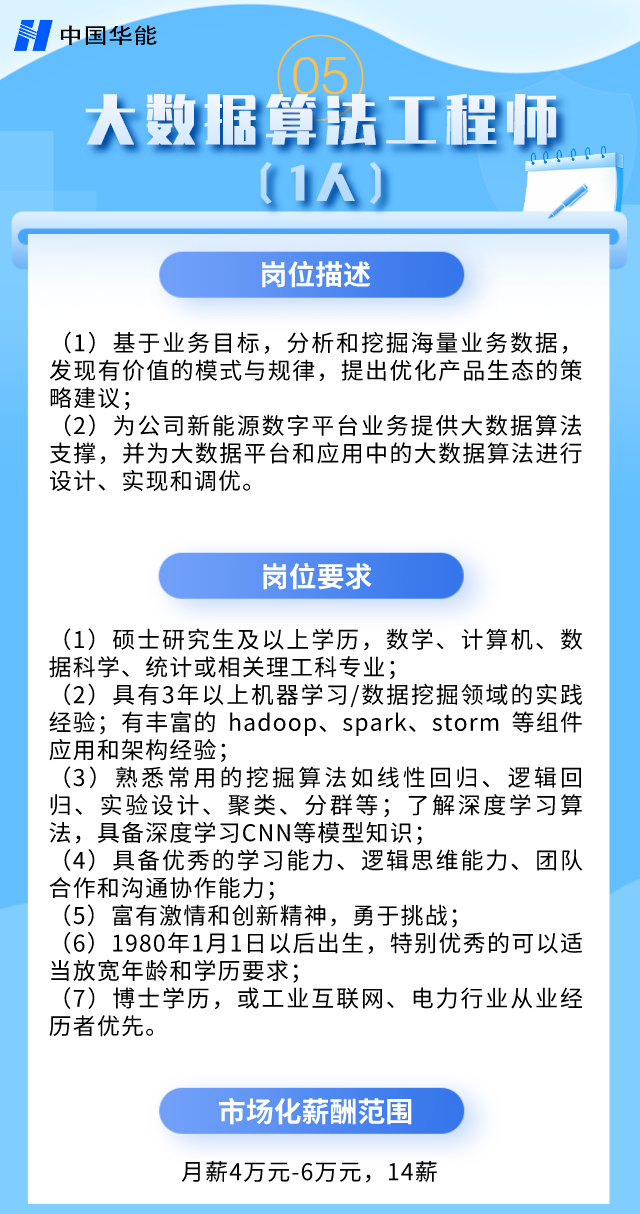 中国华能

05

大数据算法工程师

（1人）

岗位描述

（1）基于业务目标，分析和挖掘海量业务数据，发现有价值的模式与规律，提出优化产品生态的策略建议；
（2）为公司新能源数字平台业务提供大数据算法支撑，并为大数据平台和应用中的大数据算法进行设计、实现和调优。

岗位要求

（1）硕士研究生及以上学历，数学、计算机、数据科学、统计或相关理工科专业；
（2）具有3年以上机器学习/数据挖掘领域的实践经验；有丰富的 hadoop、spark、storm 等组件应用和架构经验；
（3）熟悉常用的挖掘算法如线性回归、逻辑回归、实验设计、聚类、分群等；了解深度学习算法，具备深度学习CNN等模型知识；
（4）具备优秀的学习能力、逻辑思维能力、团队合作和沟通协作能力；
（5）富有激情和创新精神，勇于挑战；
（6）1980年1月1日以后出生，特别优秀的可以适当放宽年龄和学历要求；
（7）博士学历，或工业互联网、电力行业从业经历者优先。

市场化薪酬范围

月薪4万元-6万元，14薪